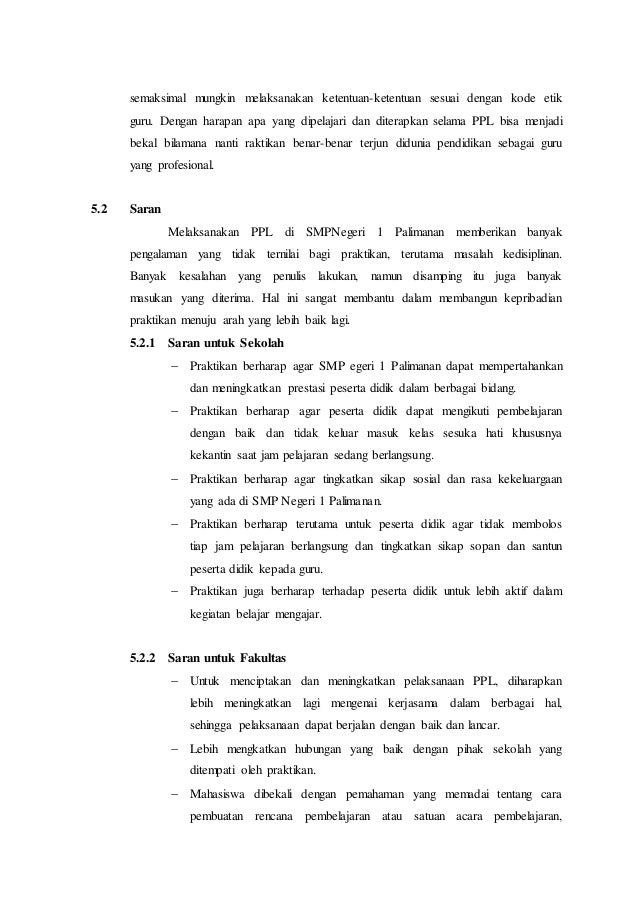 semaksimal mungkin melaksanakan ketentuan-ketentuan sesuai dengan kode etik guru. Dengan harapan apa yang dipelajari dan diterapkan selama PPL bisa menjadi bekal bilamana nanti raktikan benar-benar terjun didunia pendidikan sebagai guru yang profesional.

5.2 Saran

Melaksanakan PPL di SMPNegeri 1 Palimanan memberikan banyak pengalaman yang tidak ternilai bagi praktikan, terutama masalah kedisiplinan. Banyak kesalahan yang penulis lakukan, namun disamping itu juga banyak masukan yang diterima. Hal ini sangat membantu dalam membangun kepribadian praktikan menuju arah yang lebih baik lagi.

5.2.1 Saran untuk Sekolah

– Praktikan berharap agar SMP egeri 1 Palimanan dapat mempertahankan dan meningkatkan prestasi peserta didik dalam berbagai bidang.

– Praktikan berharap agar peserta didik dapat mengikuti pembelajaran dengan baik dan tidak keluar masuk kelas sesuka hati khususnya kekantin saat jam pelajaran sedang berlangsung.

– Praktikan berharap agar tingkatkan sikap sosial dan rasa kekeluargaan yang ada di SMP Negeri 1 Palimanan.

– Praktikan berharap terutama untuk peserta didik agar tidak membolos tiap jam pelajaran berlangsung dan tingkatkan sikap sopan dan santun peserta didik kepada guru.

– Praktikan juga berharap terhadap peserta didik untuk lebih aktif dalam kegiatan belajar mengajar.

5.2.2 Saran untuk Fakultas

– Untuk menciptakan dan meningkatkan pelaksanaan PPL, diharapkan lebih meningkatkan lagi mengenai kerjasama dalam berbagai hal, sehingga pelaksanaan dapat berjalan dengan baik dan lancar.

– Lebih mengkatkan hubungan yang baik dengan pihak sekolah yang ditempati oleh praktikan.

– Mahasiswa dibekali dengan pemahaman yang memadai tentang cara pembuatan rencana pembelajaran atau satuan acara pembelajaran,